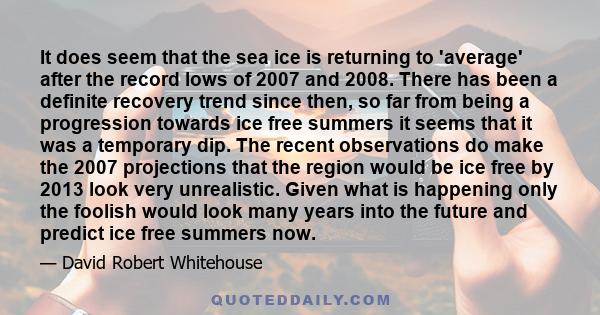 It does seem that the sea ice is returning to 'average' after the record lows of 2007 and 2008. There has been a definite recovery trend since then, so far from being a progression towards ice free summers it seems that it was a temporary dip. The recent observations do make the 2007 projections that the region would be ice free by 2013 look very unrealistic. Given what is happening only the foolish would look many years into the future and predict ice free summers now.

— David Robert Whitehouse

QUOTEDDAILY.COM